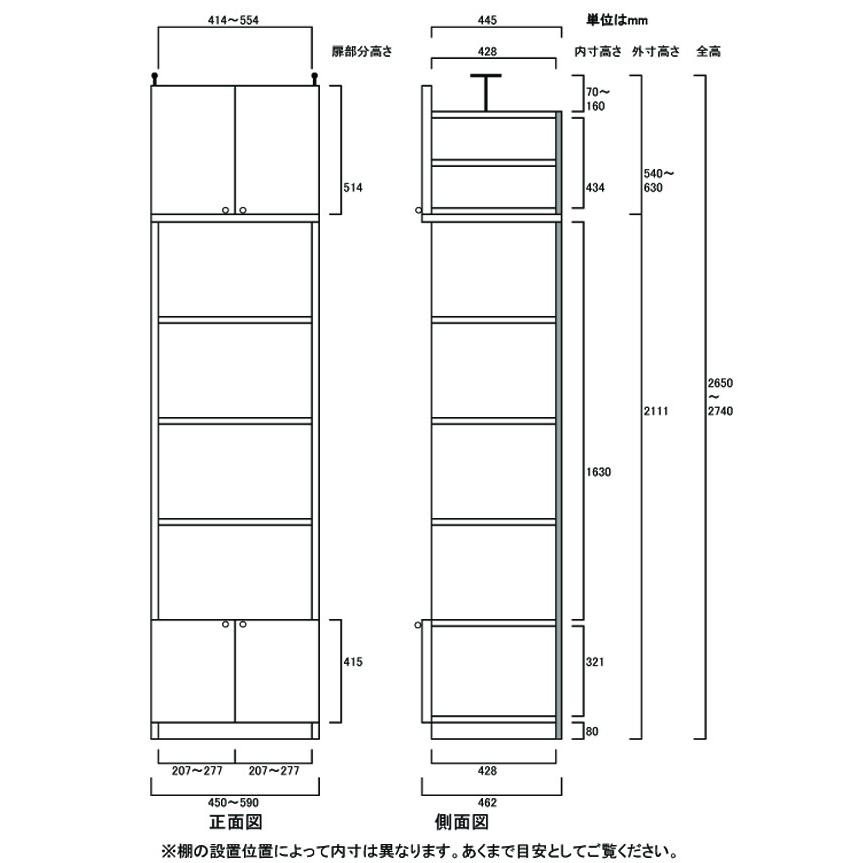 414～554
扉部分高さ
514
415
207～277 207～277
450～590
正面図

445
428
単位はmm
内寸高さ 外寸高さ 全高
70～160
434
540～630
1630
2111
2650～2740
321
80
428
462
側面図

※棚の設置位置によって内寸は異なります。あくまで目安としてご覧ください。